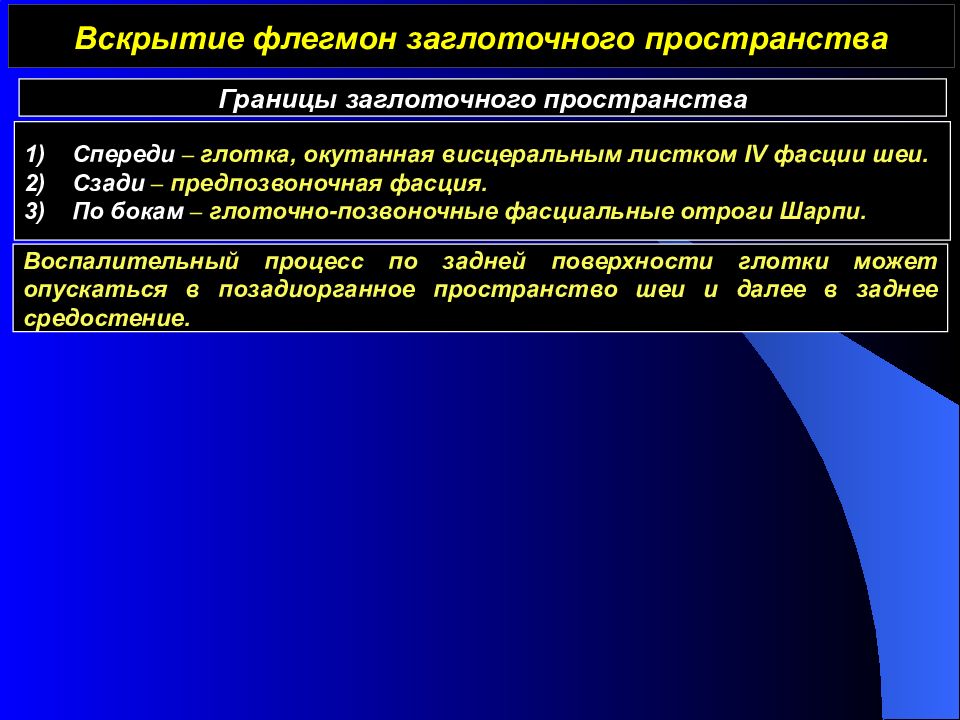 Вскрытие флегмон заглоточного пространства

Границы заглоточного пространства

1) Спереди – глотка, окутанная висцеральным листком IV фасции шеи.
2) Сзади – предпозвоночная фасция.
3) По бокам – глоточно-позвоночные фасциальные отроги Шарпи.

Воспалительный процесс по задней поверхности глотки может опускаться в позадиорганное пространство шеи и далее в заднее средостение.